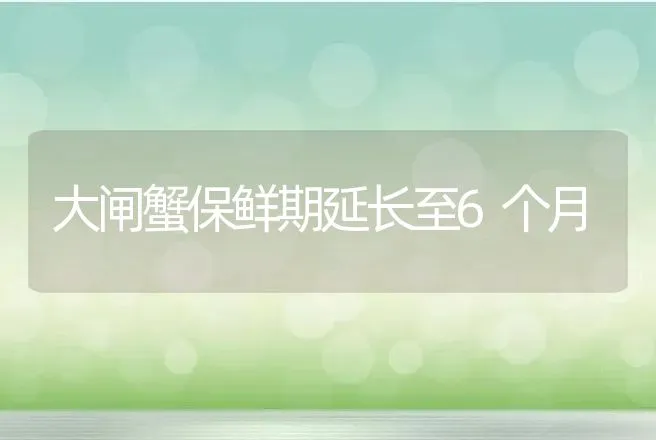 大闸蟹保鲜期延长至6 个月